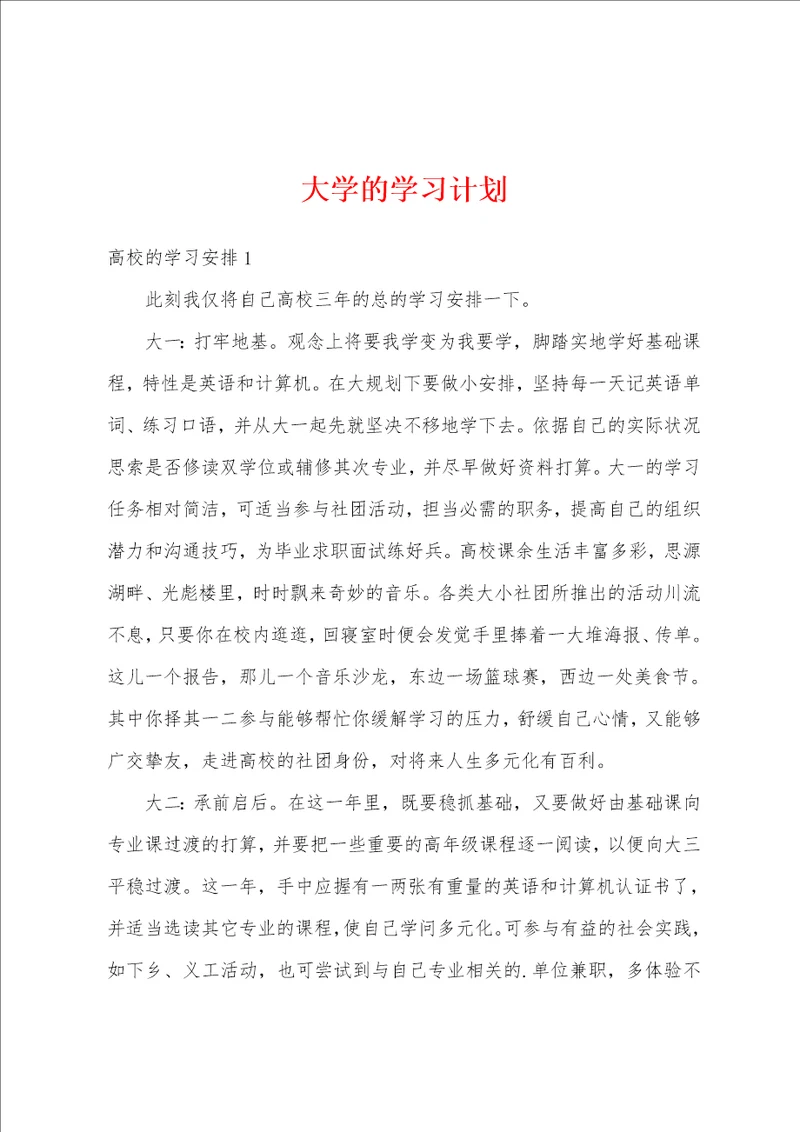 大学的学习计划

高校的学习安排 1

此刻我仅将自己高校三年的总的学习安排一下。

大一：打牢地基。观念上将要我学变为我要学，脚踏实地学好基础课程，特性是英语和计算机。在大规划下要做小安排，坚持每一天记英语单词、练习口语，并从大一起先就坚决不移地学下去。依据自己的实际状况思索是否修读双学位或辅修其次专业，并尽早做好资料打算。大一的学习任务相对简洁，可适当参与社团活动，担当必需的职务，提高自己的组织潜力和沟通技巧，为毕业求职面试练好兵。高校课余生活丰富多彩，思源湖畔、光彪楼里，时时飘来奇妙的音乐。各类大小社团所推出的活动川流不息，只要你在校内逛逛，回寝室时便会发觉手里捧着一大堆海报、传单。这儿一个报告，那儿一个音乐沙龙，东边一场篮球赛，西边一处美食节。其中你择其一二参与能够帮忙你缓解学习的压力，舒缓自己心情，又能够广交挚友，走进高校的社团身份，对将来人生多元化有百利。

大二：承前启后。在这一年里，既要稳抓基础，又要做好由基础课向专业课过渡的打算，并要把一些重要的高年级课程逐一阅读，以便向大三平稳过渡。这一年，手中应握有一两张有重量的英语和计算机认证书了，并适当选读其它专业的课程，使自己学问多元化。可参与有益的社会实践，如下乡、义工活动，也可尝试到与自己专业相关的.单位兼职，多体验不